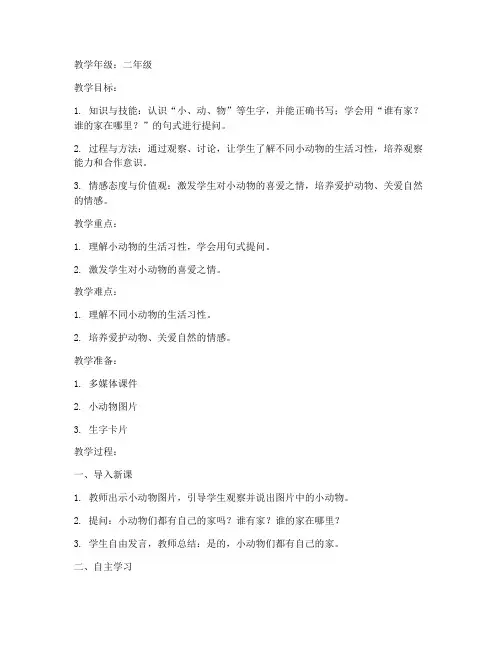 教学年级：二年级

教学目标：

1. 知识与技能：认识“小、动、物”等生字，并能正确书写；学会用“谁有家？谁的家在哪里？”的句式进行提问。

2. 过程与方法：通过观察、讨论，让学生了解不同小动物的生活习性，培养观察能力和合作意识。

3. 情感态度与价值观：激发学生对小动物的喜爱之情，培养爱护动物、关爱自然的情感。

教学重点：

1. 理解小动物的生活习性，学会用句式提问。

2. 激发学生对小动物的喜爱之情。

教学难点：

1. 理解不同小动物的生活习性。

2. 培养爱护动物、关爱自然的情感。

教学准备：

1. 多媒体课件

2. 小动物图片

3. 生字卡片

教学过程：

一、导入新课

1. 教师出示小动物图片，引导学生观察并说出图片中的小动物。

2. 提问：小动物们都有自己的家吗？谁有家？谁的家在哪里？

3. 学生自由发言，教师总结：是的，小动物们都有自己的家。

二、自主学习